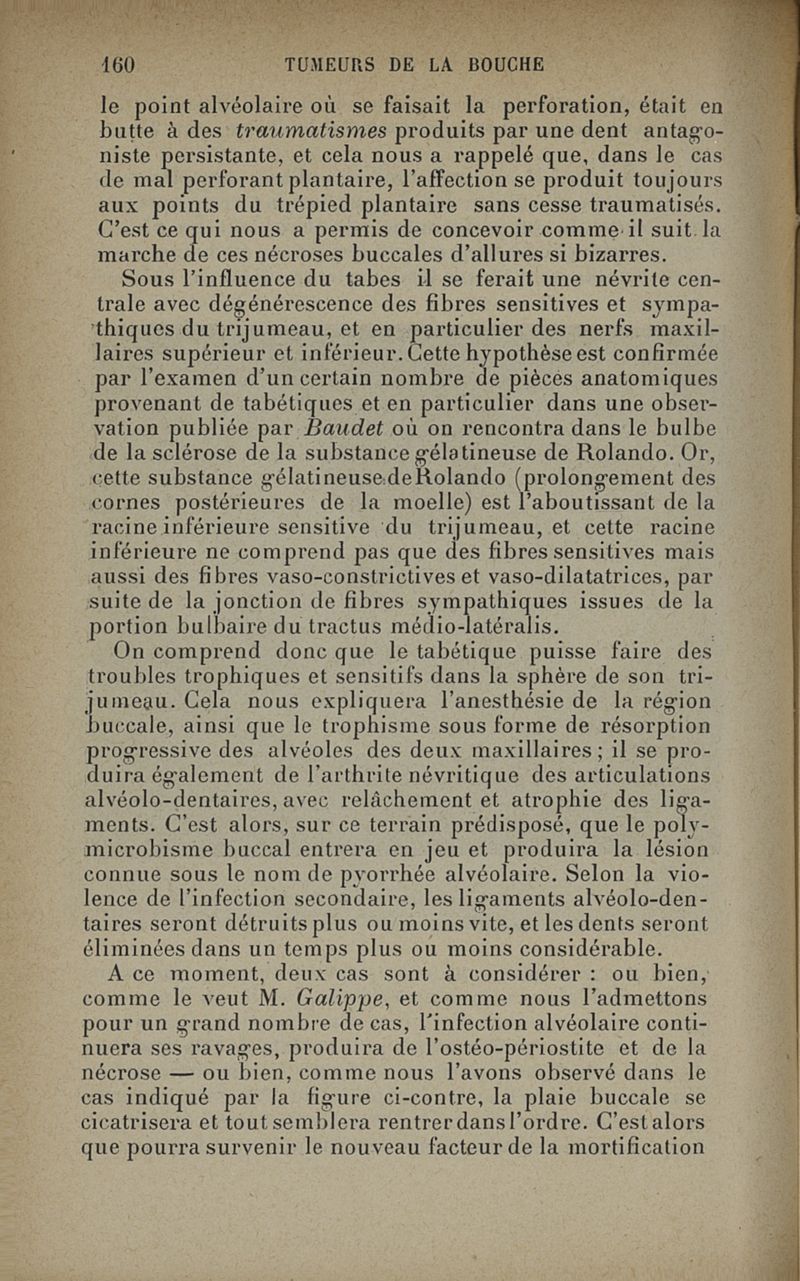 160 TUMEURS DE LA BOUCHE

le point alvéolaire où se faisait la perforation, était en butte à des traumatismes produits par une dent antagoniste persistante, et cela nous a rappelé que, dans le cas de mal perforant plantaire, l'affection se produit toujours aux points du trépied plantaire sans cesse traumatisés. C'est ce qui nous a permis de concevoir comme il suit la marche de ces nécroses buccales d'allures si bizarres.

Sous l'influence du tabes il se ferait une névrite centrale avec dégénérescence des fibres sensitives et sympathiques du trijumeau, et en particulier des nerfs maxillaires supérieur et inférieur. Cette hypothèse est confirmée par l'examen d'un certain nombre de pièces anatomiques provenant de tabétiques et en particulier dans une observation publiée par Baudet où on rencontra dans le bulbe de la sclérose de la substance gélatineuse de Rolando. Or, cette substance gélatineuse de Rolando (prolongement des cornes postérieures de la moelle) est l'aboutissant de la racine inférieure sensitive du trijumeau, et cette racine inférieure ne comprend pas que des fibres sensitives mais aussi des fibres vaso-constrictives et vaso-dilatatrices, par suite de la jonction de fibres sympathiques issues de la portion bulbaire du tractus médio-latéralis.

On comprend donc que le tabétique puisse faire des troubles trophiques et sensitifs dans la sphère de son trijumeau. Cela nous expliquera l'anesthésie de la région buccale, ainsi que le trophisme sous forme de résorption progressive des alvéoles des deux maxillaires ; il se produira également de l'arthrite névritique des articulations alvéolo-dentaires, avec relâchement et atrophie des ligaments. C'est alors, sur ce terrain prédisposé, que le polymicrobisme buccal entrera en jeu et produira la lésion connue sous le nom de pyorrhée alvéolaire. Selon la violence de l'infection secondaire, les ligaments alvéolo-dentaires seront détruits plus ou moins vite, et les dents seront éliminées dans un temps plus ou moins considérable.

A ce moment, deux cas sont à considérer : ou bien, comme le veut M. Galippe, et comme nous l'admettons pour un grand nombre de cas, l'infection alvéolaire continuera ses ravages, produira de l'ostéo-périostite et de la nécrose — ou bien, comme nous l'avons observé dans le cas indiqué par la figure ci-contre, la plaie buccale se cicatrisera et tout semblera rentrer dans l'ordre. C'est alors que pourra survenir le nouveau facteur de la mortification